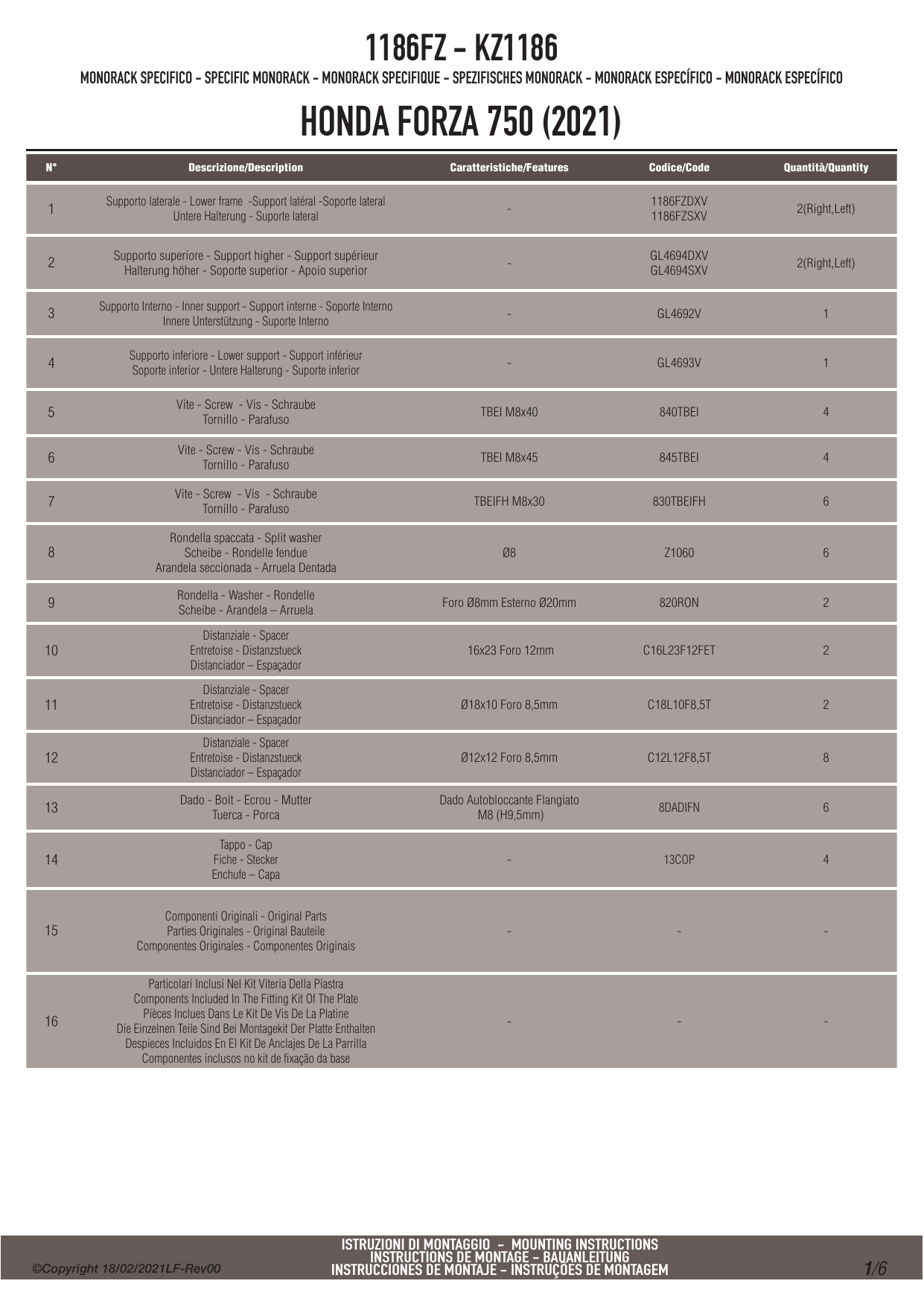 1186FZ - KZ1186
MONORACK SPECIFICO - SPECIFIC MONORACK - MONORACK SPECIFIQUE - SPEZIFISCHES MONORACK - MONORACK ESPECÍFICO - MONORACK ESPECÍFICO

HONDA FORZA 750 (2021)

| N° | Descrizione/Description | Caratteristiche/Features | Codice/Code | Quantità/Quantity |
|---|---|---|---|---|
| 1 | Supporto laterale - Lower frame -Support latéral -Soporte lateral Untere Halterung - Suporte lateral | - | 1186FZDXV 1186FZSXV | 2(Right,Left) |
| 2 | Supporto superiore - Support higher - Support supérieur Halterung höher - Soporte superior - Apoio superior | - | GL4694DXV GL4694SXV | 2(Right,Left) |
| 3 | Supporto Interno - Inner support - Support interne - Soporte Interno Innere Unterstützung - Suporte Interno | - | GL4692V | 1 |
| 4 | Supporto inferiore - Lower support - Support inférieur Soporte inferior - Untere Halterung - Suporte inferior | - | GL4693V | 1 |
| 5 | Vite - Screw - Vis - Schraube Tornillo - Parafuso | TBEI M8x40 | 840TBEI | 4 |
| 6 | Vite - Screw - Vis - Schraube Tornillo - Parafuso | TBEI M8x45 | 845TBEI | 4 |
| 7 | Vite - Screw - Vis - Schraube Tornillo - Parafuso | TBEIFH M8x30 | 830TBEIFH | 6 |
| 8 | Rondella spaccata - Split washer Scheibe - Rondelle fendue Arandela seccionada - Arruela Dentada | Ø8 | Z1060 | 6 |
| 9 | Rondella - Washer - Rondelle Scheibe - Arandela – Arruela | Foro Ø8mm Esterno Ø20mm | 820RON | 2 |
| 10 | Distanziale - Spacer Entretoise - Distanzstueck Distanciador – Espaçador | 16x23 Foro 12mm | C16L23F12FET | 2 |
| 11 | Distanziale - Spacer Entretoise - Distanzstueck Distanciador – Espaçador | Ø18x10 Foro 8,5mm | C18L10F8,5T | 2 |
| 12 | Distanziale - Spacer Entretoise - Distanzstueck Distanciador – Espaçador | Ø12x12 Foro 8,5mm | C12L12F8,5T | 8 |
| 13 | Dado - Bolt - Ecrou - Mutter Tuerca - Porca | Dado Autobloccante Flangiato M8 (H9,5mm) | 8DADIFN | 6 |
| 14 | Tappo - Cap Fiche - Stecker Enchufe – Capa | - | 13COP | 4 |
| 15 | Componenti Originali - Original Parts Parties Originales - Original Bauteile Componentes Originales - Componentes Originais | - | - | - |
| 16 | Particolari Inclusi Nel Kit Viteria Della Piastra Components Included In The Fitting Kit Of The Plate Pièces Inclues Dans Le Kit De Vis De La Platine Die Einzelnen Teile Sind Bei Montagekit Der Platte Enthalten Despieces Incluidos En El Kit De Anclajes De La Parrilla Componentes inclusos no kit de fixação da base | - | - | - |

©Copyright 18/02/2021LF-Rev00
ISTRUZIONI DI MONTAGGIO - MOUNTING INSTRUCTIONS
INSTRUCTIONS DE MONTAGE - BAUANLEITUNG
INSTRUCCIONES DE MONTAJE - INSTRUÇÕES DE MONTAGEM
1/6